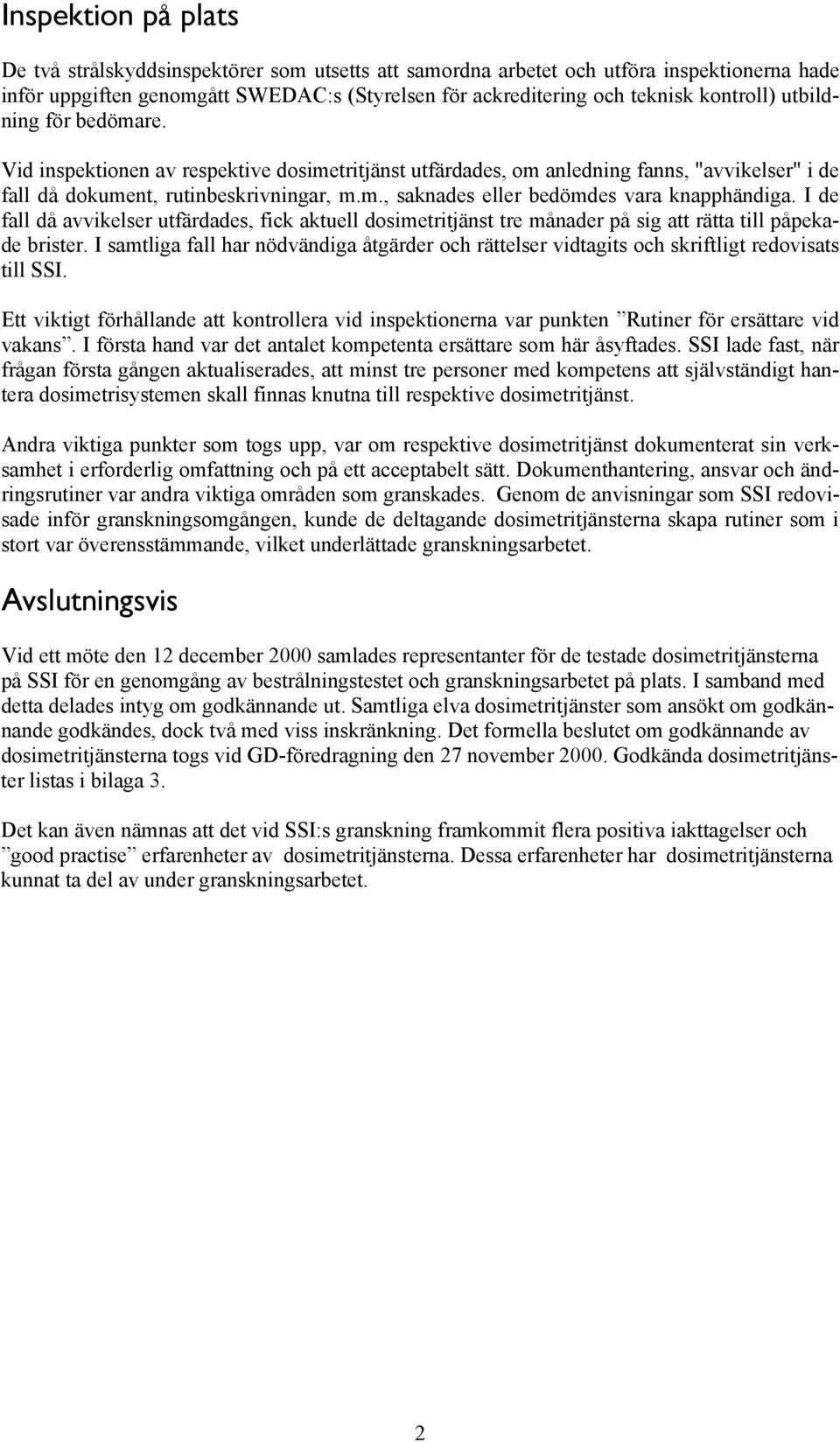 Inspektion på plats

De två strålskyddsinspektörer som utsetts att samordna arbetet och utföra inspektionerna hade inför uppgiften genomgått SWEDAC:s (Styrelsen för ackreditering och teknisk kontroll) utbildning för bedömare. Vid inspektionen av respektive dosimetritjänst utfärdades, om anledning fanns, "avvikelser" i de fall då dokument, rutinbeskrivningar, m.m., saknades eller bedömdes vara knapphändiga. I de fall då avvikelser utfärdades, fick aktuell dosimetritjänst tre månader på sig att rätta till påpekade brister. I samtliga fall har nödvändiga åtgärder och rättelser vidtagits och skriftligt redovisats till SSI.

Ett viktigt förhållande att kontrollera vid inspektionerna var punkten ”Rutiner för ersättare vid vakans”. I första hand var det antalet kompetenta ersättare som här åsyftades. SSI lade fast, när frågan första gången aktualiserades, att minst tre personer med kompetens att självständigt hantera dosimetrisystemen skall finnas knutna till respektive dosimetritjänst.

Andra viktiga punkter som togs upp, var om respektive dosimetritjänst dokumenterat sin verksamhet i erforderlig omfattning och på ett acceptabelt sätt. Dokumenthantering, ansvar och ändringsrutiner var andra viktiga områden som granskades. Genom de anvisningar som SSI redovisade inför granskningsomgången, kunde de deltagande dosimetritjänsterna skapa rutiner som i stort var överensstämmande, vilket underlättade granskningsarbetet.

Avslutningsvis

Vid ett möte den 12 december 2000 samlades representanter för de testade dosimetritjänsterna på SSI för en genomgång av bestrålningstestet och granskningsarbetet på plats. I samband med detta delades intyg om godkännande ut. Samtliga elva dosimetritjänster som ansökt om godkännande godkändes, dock två med viss inskränkning. Det formella beslutet om godkännande av dosimetritjänsterna togs vid GD-föredragning den 27 november 2000. Godkända dosimetritjänster listas i bilaga 3.

Det kan även nämnas att det vid SSI:s granskning framkommit flera positiva iakttagelser och ”good practise” erfarenheter av dosimetritjänsterna. Dessa erfarenheter har dosimetritjänsterna kunnat ta del av under granskningsarbetet.

2